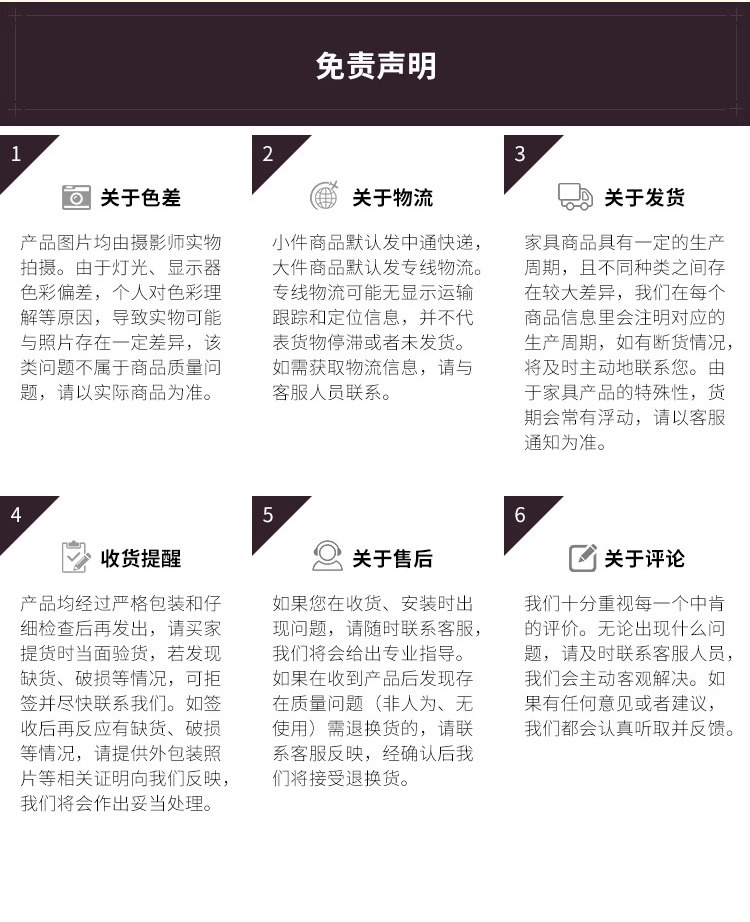 免责声明

1

关于色差

产品图片均由摄影师实物拍摄。由于灯光、显示器色彩偏差，个人对色彩理解等原因，导致实物可能与照片存在一定差异，该类问题不属于商品质量问题，请以实际商品为准。

2

关于物流

小件商品默认发中通快递，大件商品默认发专线物流。专线物流可能无显示运输跟踪和定位信息，并不代表货物停滞或者未发货。如需获取物流信息，请与客服人员联系。

3

关于发货

家具商品具有一定的生产周期，且不同种类之间存在较大差异，我们在每个商品信息里会注明对应的生产周期，如有断货情况，将及时主动地联系您。由于家具产品的特殊性，货期会常有浮动，请以客服通知为准。

4

收货提醒

产品均经过严格包装和仔细检查后再发出，请买家提货时当面验货，若发现缺货、破损等情况，可拒签并尽快联系我们。如签收后再反应有缺货、破损等情况，请提供外包装照片等相关证明向我们反映，我们将会作出妥当处理。

5

关于售后

如果您在收货、安装时出现问题，请随时联系客服，我们将会给出专业指导。如果在收到产品后发现存在质量问题（非人为、无使用）需退换货的，请联系客服反映，经确认后我们将接受退换货。

6

关于评论

我们十分重视每一个中肯的评价。无论出现什么问题，请及时联系客服人员，我们会主动客观解决。如果有任何意见或者建议，我们都会认真听取并反馈。